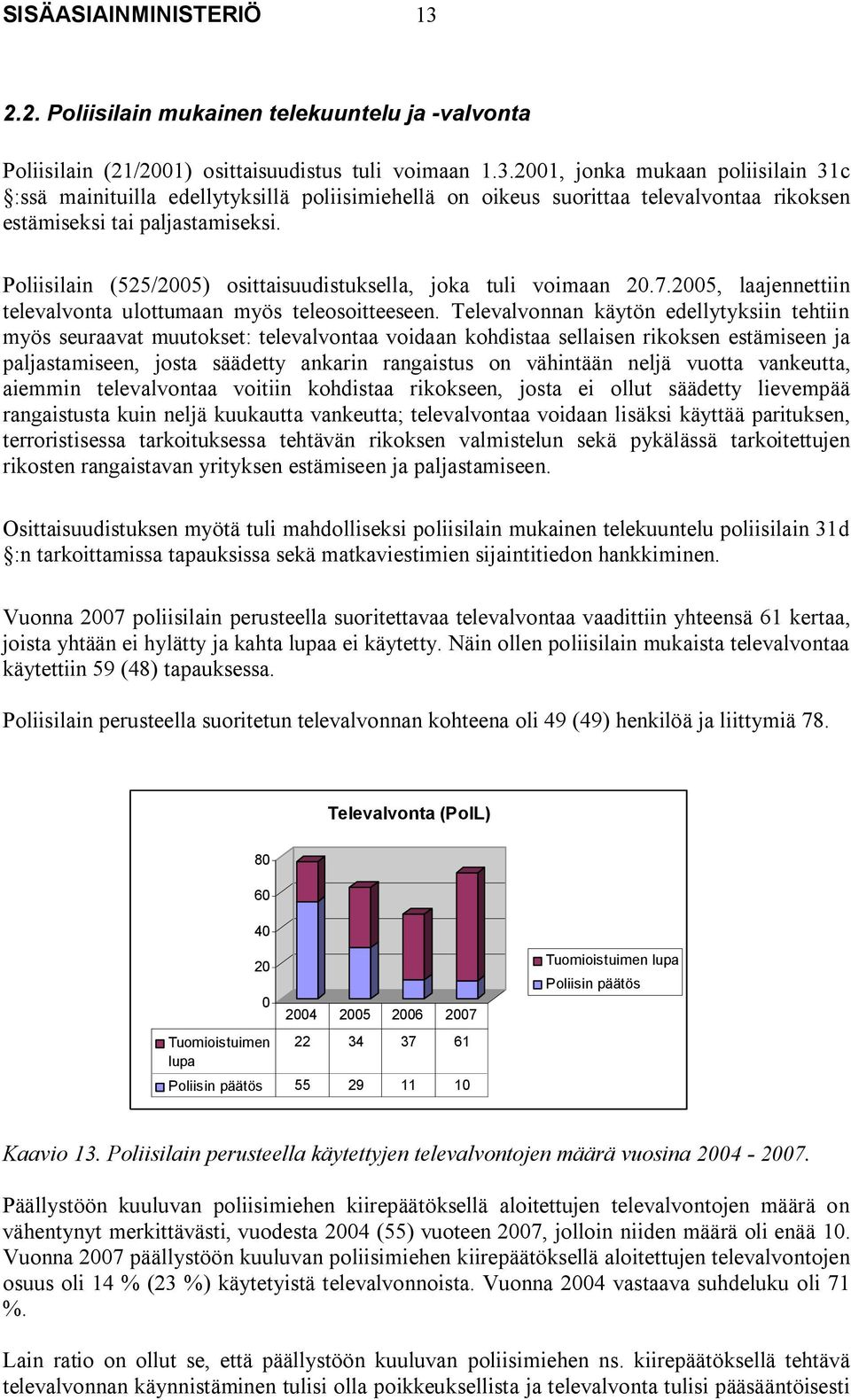 SISÄASIAINMINISTERIÖ 13

2.2. Poliisilain mukainen telekuuntelu ja -valvonta

Poliisilain (21/2001) osittaisuudistus tuli voimaan 1.3.2001, jonka mukaan poliisilain 31c :ssä mainituilla edellytyksillä poliisimiehellä on oikeus suorittaa televalvontaa rikoksen estämiseksi tai paljastamiseksi.

Poliisilain (525/2005) osittaisuudistuksella, joka tuli voimaan 20.7.2005, laajennettiin televalvonta ulottumaan myös teleosoitteeseen. Televalvonnan käytön edellytyksiin tehtiin myös seuraavat muutokset: televalvontaa voidaan kohdistaa sellaisen rikoksen estämiseen ja paljastamiseen, josta säädetty ankarin rangaistus on vähintään neljä vuotta vankeutta, aiemmin televalvontaa voitiin kohdistaa rikokseen, josta ei ollut säädetty lievempää rangaistusta kuin neljä kuukautta vankeutta; televalvontaa voidaan lisäksi käyttää parituksen, terroristisessa tarkoituksessa tehtävän rikoksen valmistelun sekä pykälässä tarkoitettujen rikosten rangaistavan yrityksen estämiseen ja paljastamiseen.

Osittaisuudistuksen myötä tuli mahdolliseksi poliisilain mukainen telekuuntelu poliisilain 31d :n tarkoittamissa tapauksissa sekä matkaviestimien sijaintitiedon hankkiminen.

Vuonna 2007 poliisilain perusteella suoritettavaa televalvontaa vaadittiin yhteensä 61 kertaa, joista yhtään ei hylätty ja kahta lupaa ei käytetty. Näin ollen poliisilain mukaista televalvontaa käytettiin 59 (48) tapauksessa.

Poliisilain perusteella suoritetun televalvonnan kohteena oli 49 (49) henkilöä ja liittymiä 78.

Televalvonta (PolL)

80
60
40
20
0

Tuomioistuimen lupa
Poliisin päätös

| | 2004 | 2005 | 2006 | 2007 |
|---|---|---|---|---|
| Tuomioistuimen lupa | 22 | 34 | 37 | 61 |
| Poliisin päätös | 55 | 29 | 11 | 10 |

Kaavio 13. Poliisilain perusteella käytettyjen televalvontojen määrä vuosina 2004 - 2007.

Päällystöön kuuluvan poliisimiehen kiirepäätöksellä aloitettujen televalvontojen määrä on vähentynyt merkittävästi, vuodesta 2004 (55) vuoteen 2007, jolloin niiden määrä oli enää 10. Vuonna 2007 päällystöön kuuluvan poliisimiehen kiirepäätöksellä aloitettujen televalvontojen osuus oli 14 % (23 %) käytetyistä televalvonnoista. Vuonna 2004 vastaava suhdeluku oli 71 %.

Lain ratio on ollut se, että päällystöön kuuluvan poliisimiehen ns. kiirepäätöksellä tehtävä televalvonnan käynnistäminen tulisi olla poikkeuksellista ja televalvonta tulisi pääsääntöisesti